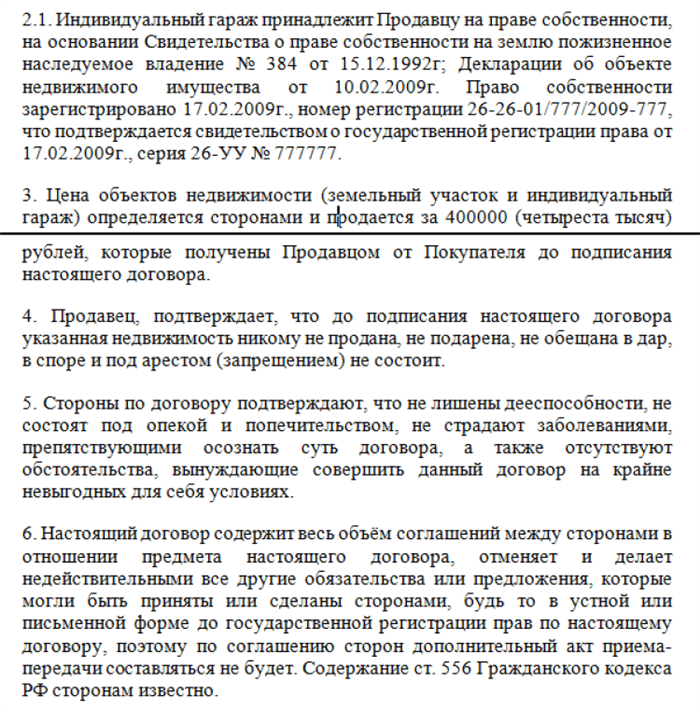 2.1. Индивидуальный гараж принадлежит Продавцу на праве собственности, на основании Свидетельства о праве собственности на землю пожизненное наследуемое владение № 384 от 15.12.1992г; Декларации об объекте недвижимого имущества от 10.02.2009г. Право собственности зарегистрировано 17.02.2009г., номер регистрации 26-26-01/777/2009-777, что подтверждается свидетельством о государственной регистрации права от 17.02.2009г., серия 26-УУ № 777777.

3. Цена объектов недвижимости (земельный участок и индивидуальный гараж) определяется сторонами и продается за 400000 (четыреста тысяч)

рублей, которые получены Продавцом от Покупателя до подписания настоящего договора.

4. Продавец, подтверждает, что до подписания настоящего договора указанная недвижимость никому не продана, не подарена, не обещана в дар, в споре и под арестом (запрещением) не состоит.

5. Стороны по договору подтверждают, что не лишены дееспособности, не состоят под опекой и попечительством, не страдают заболеваниями, препятствующими осознать суть договора, а также отсутствуют обстоятельства, вынуждающие совершить данный договор на крайне невыгодных для себя условиях.

6. Настоящий договор содержит весь объём соглашений между сторонами в отношении предмета настоящего договора, отменяет и делает недействительными все другие обязательства или предложения, которые могли быть приняты или сделаны сторонами, будь то в устной или письменной форме до государственной регистрации прав по настоящему договору, поэтому по соглашению сторон дополнительный акт приема-передачи составляться не будет. Содержание ст. 556 Гражданского кодекса РФ сторонам известно.